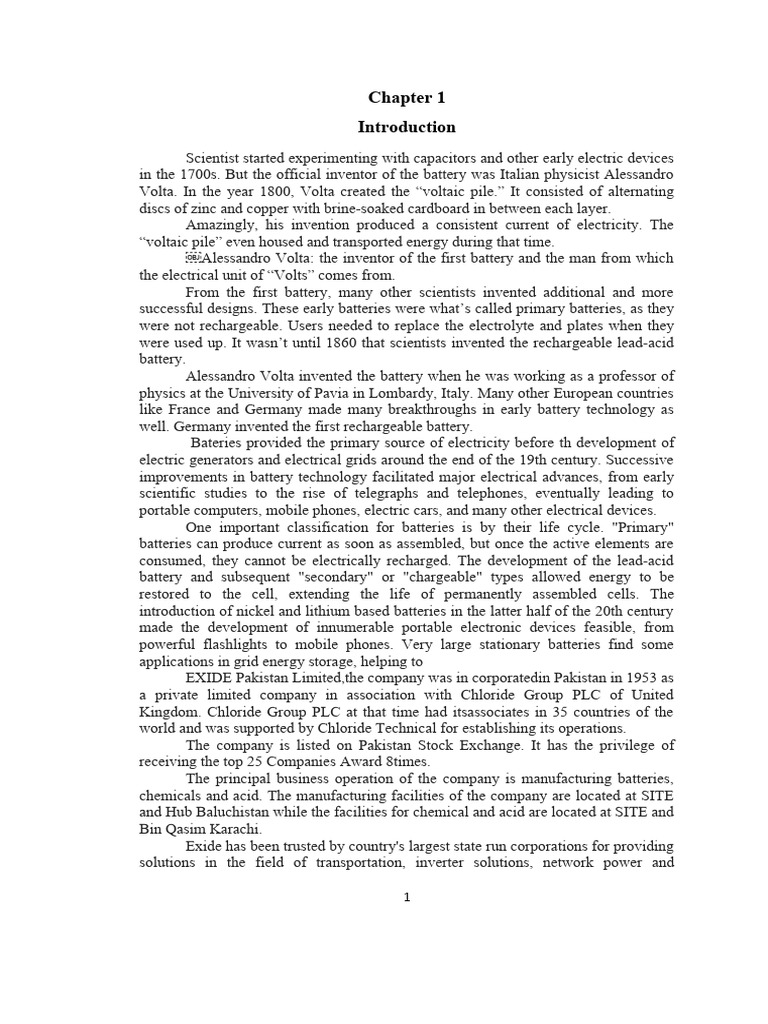 Chapter 1

Introduction

Scientist started experimenting with capacitors and other early electric devices in the 1700s. But the official inventor of the battery was Italian physicist Alessandro Volta. In the year 1800, Volta created the “voltaic pile.” It consisted of alternating discs of zinc and copper with brine-soaked cardboard in between each layer.

Amazingly, his invention produced a consistent current of electricity. The “voltaic pile” even housed and transported energy during that time.

Alessandro Volta: the inventor of the first battery and the man from which the electrical unit of “Volts” comes from.

From the first battery, many other scientists invented additional and more successful designs. These early batteries were what’s called primary batteries, as they were not rechargeable. Users needed to replace the electrolyte and plates when they were used up. It wasn’t until 1860 that scientists invented the rechargeable lead-acid battery.

Alessandro Volta invented the battery when he was working as a professor of physics at the University of Pavia in Lombardy, Italy. Many other European countries like France and Germany made many breakthroughs in early battery technology as well. Germany invented the first rechargeable battery.

Bateries provided the primary source of electricity before th development of electric generators and electrical grids around the end of the 19th century. Successive improvements in battery technology facilitated major electrical advances, from early scientific studies to the rise of telegraphs and telephones, eventually leading to portable computers, mobile phones, electric cars, and many other electrical devices.

One important classification for batteries is by their life cycle. "Primary" batteries can produce current as soon as assembled, but once the active elements are consumed, they cannot be electrically recharged. The development of the lead-acid battery and subsequent "secondary" or "chargeable" types allowed energy to be restored to the cell, extending the life of permanently assembled cells. The introduction of nickel and lithium based batteries in the latter half of the 20th century made the development of innumerable portable electronic devices feasible, from powerful flashlights to mobile phones. Very large stationary batteries find some applications in grid energy storage, helping to

EXIDE Pakistan Limited,the company was in corporatedin Pakistan in 1953 as a private limited company in association with Chloride Group PLC of United Kingdom. Chloride Group PLC at that time had itsassociates in 35 countries of the world and was supported by Chloride Technical for establishing its operations.

The company is listed on Pakistan Stock Exchange. It has the privilege of receiving the top 25 Companies Award 8times.

The principal business operation of the company is manufacturing batteries, chemicals and acid. The manufacturing facilities of the company are located at SITE and Hub Baluchistan while the facilities for chemical and acid are located at SITE and Bin Qasim Karachi.

Exide has been trusted by country's largest state run corporations for providing solutions in the field of transportation, inverter solutions, network power and

1